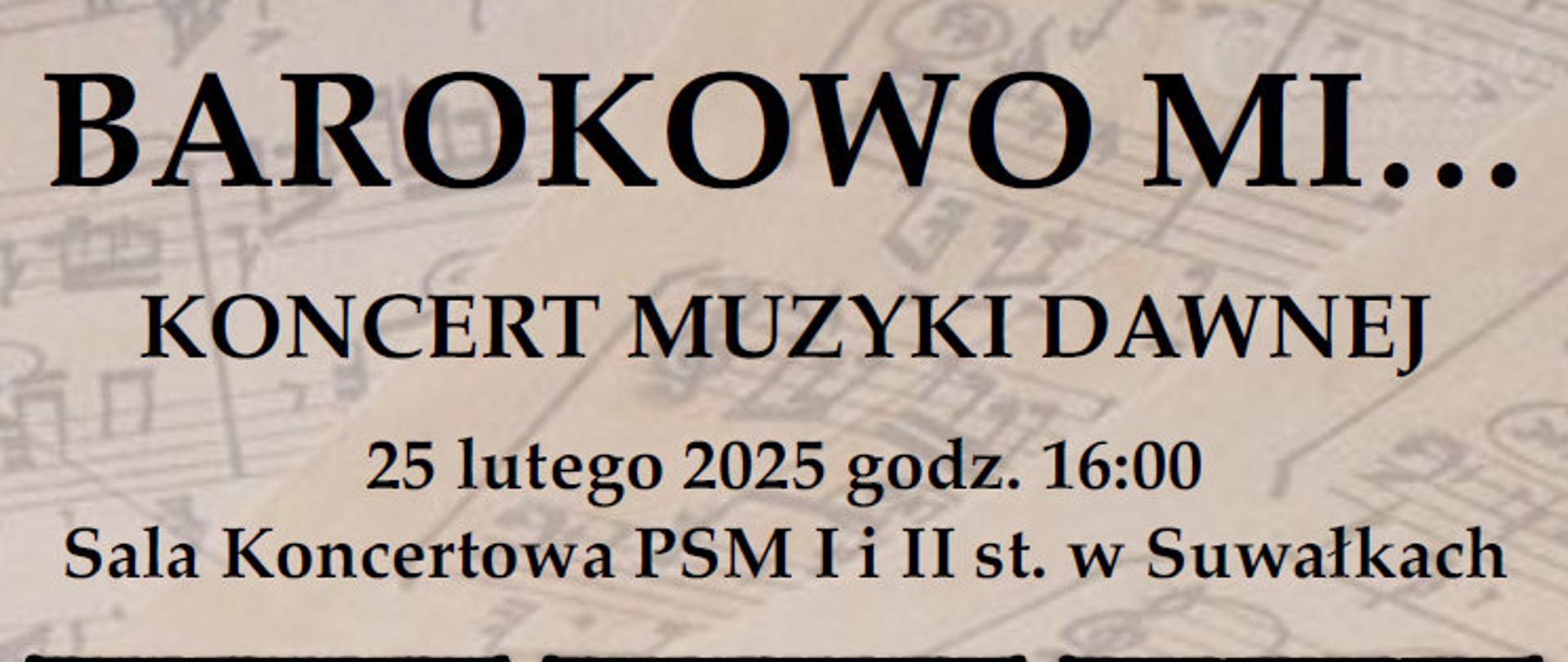 BAROKOWO MI...

KONCERT MUZYKI DAWNEJ

25 lutego 2025 godz. 16:00
Sala Koncertowa PSM I i II st. w Suwałkach